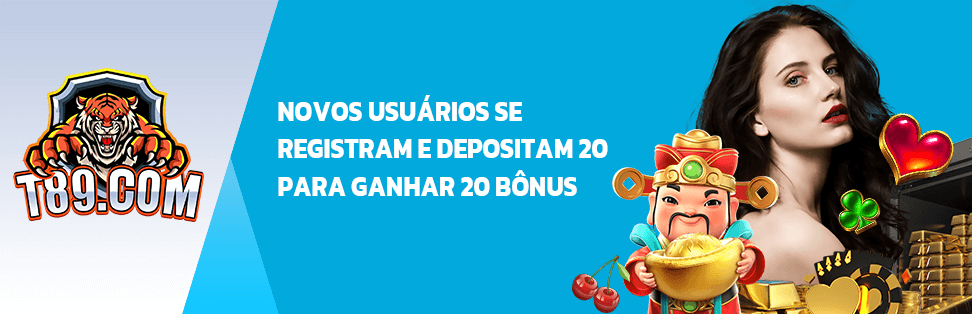 T89.COM

NOVOS USUÁRIOS SE REGISTRAM E DEPOSITAM 20 PARA GANHAR 20 BÔNUS